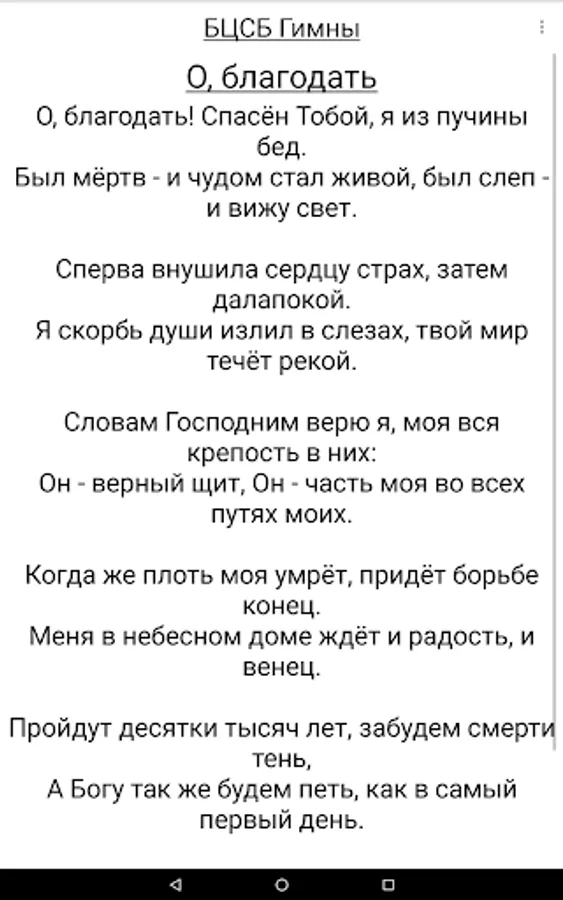 БЦСБ Гимны

О, благодать

О, благодать! Спасён Тобой, я из пучины бед.
Был мёртв - и чудом стал живой, был слеп - и вижу свет.

Сперва внушила сердцу страх, затем далапокой.
Я скорбь души излил в слезах, твой мир течёт рекой.

Словам Господним верю я, моя вся крепость в них:
Он - верный щит, Он - часть моя во всех путях моих.

Когда же плоть моя умрёт, придёт борьбе конец.
Меня в небесном доме ждёт и радость, и венец.

Пройдут десятки тысяч лет, забудем смерти тень,
А Богу так же будем петь, как в самый первый день.